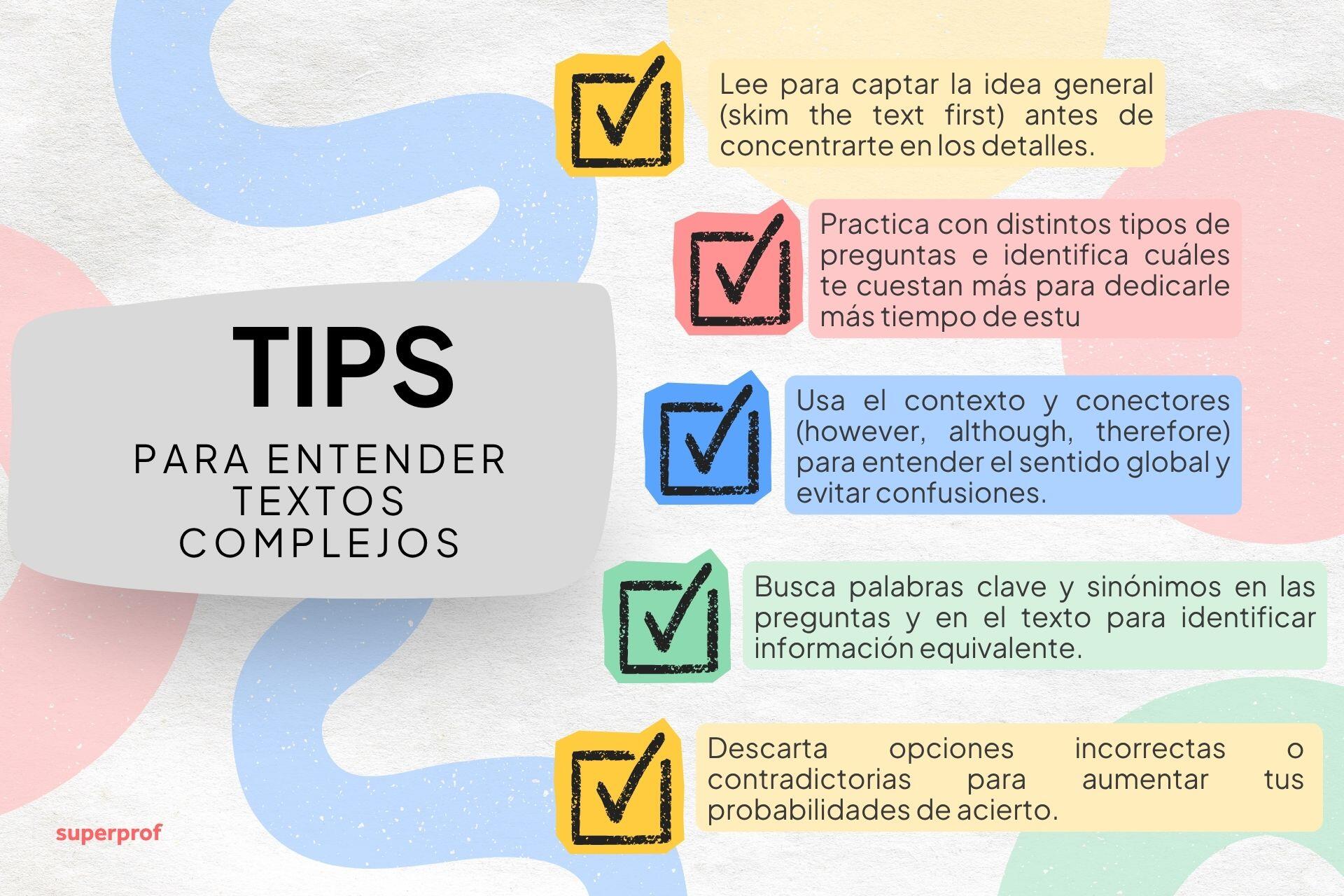 TIPS
PARA ENTENDER TEXTOS COMPLEJOS

Lee para captar la idea general (skim the text first) antes de concentrarte en los detalles.

Practica con distintos tipos de preguntas e identifica cuáles te cuestan más para dedicarle más tiempo de estu

Usa el contexto y conectores (however, although, therefore) para entender el sentido global y evitar confusiones.

Busca palabras clave y sinónimos en las preguntas y en el texto para identificar información equivalente.

Descarta opciones incorrectas o contradictorias para aumentar tus probabilidades de acierto.

superprof